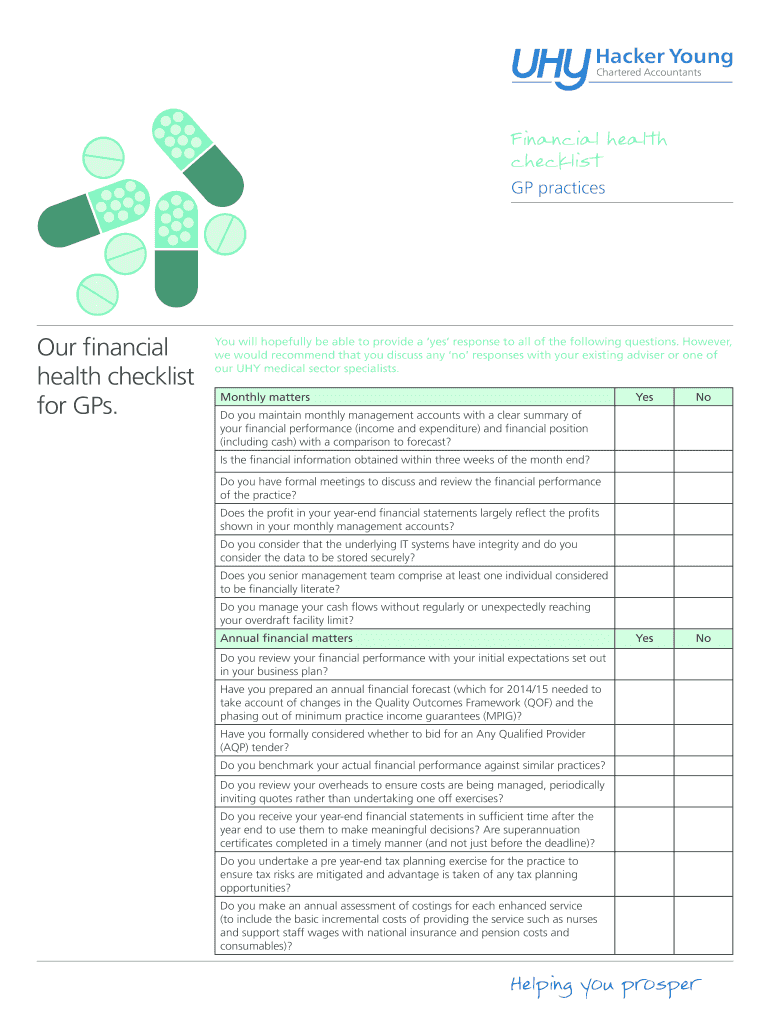 UHY Hacker Young
Chartered Accountants

Financial health checklist
GP practices

Our financial health checklist for GPs.

You will hopefully be able to provide a 'yes' response to all of the following questions. However, we would recommend that you discuss any 'no' responses with your existing adviser or one of our UHY medical sector specialists.

| Monthly matters | Yes | No |
|---|---|---|
| Do you maintain monthly management accounts with a clear summary of your financial performance (income and expenditure) and financial position (including cash) with a comparison to forecast? | | |
| Is the financial information obtained within three weeks of the month end? | | |
| Do you have formal meetings to discuss and review the financial performance of the practice? | | |
| Does the profit in your year-end financial statements largely reflect the profits shown in your monthly management accounts? | | |
| Do you consider that the underlying IT systems have integrity and do you consider the data to be stored securely? | | |
| Does you senior management team comprise at least one individual considered to be financially literate? | | |
| Do you manage your cash flows without regularly or unexpectedly reaching your overdraft facility limit? | | |
| Annual financial matters | Yes | No |
| Do you review your financial performance with your initial expectations set out in your business plan? | | |
| Have you prepared an annual financial forecast (which for 2014/15 needed to take account of changes in the Quality Outcomes Framework (QOF) and the phasing out of minimum practice income guarantees (MPIG)? | | |
| Have you formally considered whether to bid for an Any Qualified Provider (AQP) tender? | | |
| Do you benchmark your actual financial performance against similar practices? | | |
| Do you review your overheads to ensure costs are being managed, periodically inviting quotes rather than undertaking one off exercises? | | |
| Do you receive your year-end financial statements in sufficient time after the year end to use them to make meaningful decisions? Are superannuation certificates completed in a timely manner (and not just before the deadline)? | | |
| Do you undertake a pre year-end tax planning exercise for the practice to ensure tax risks are mitigated and advantage is taken of any tax planning opportunities? | | |
| Do you make an annual assessment of costings for each enhanced service (to include the basic incremental costs of providing the service such as nurses and support staff wages with national insurance and pension costs and consumables)? | | |

Helping you prosper